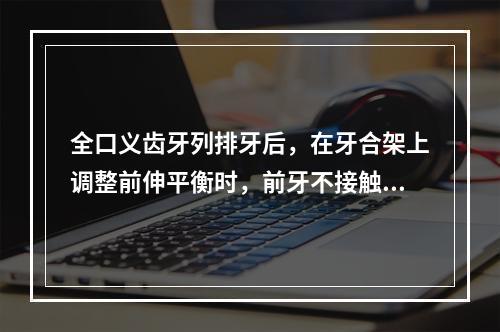 全口义齿牙列排牙后，在牙合架上调整前伸平衡时，前牙不接触...